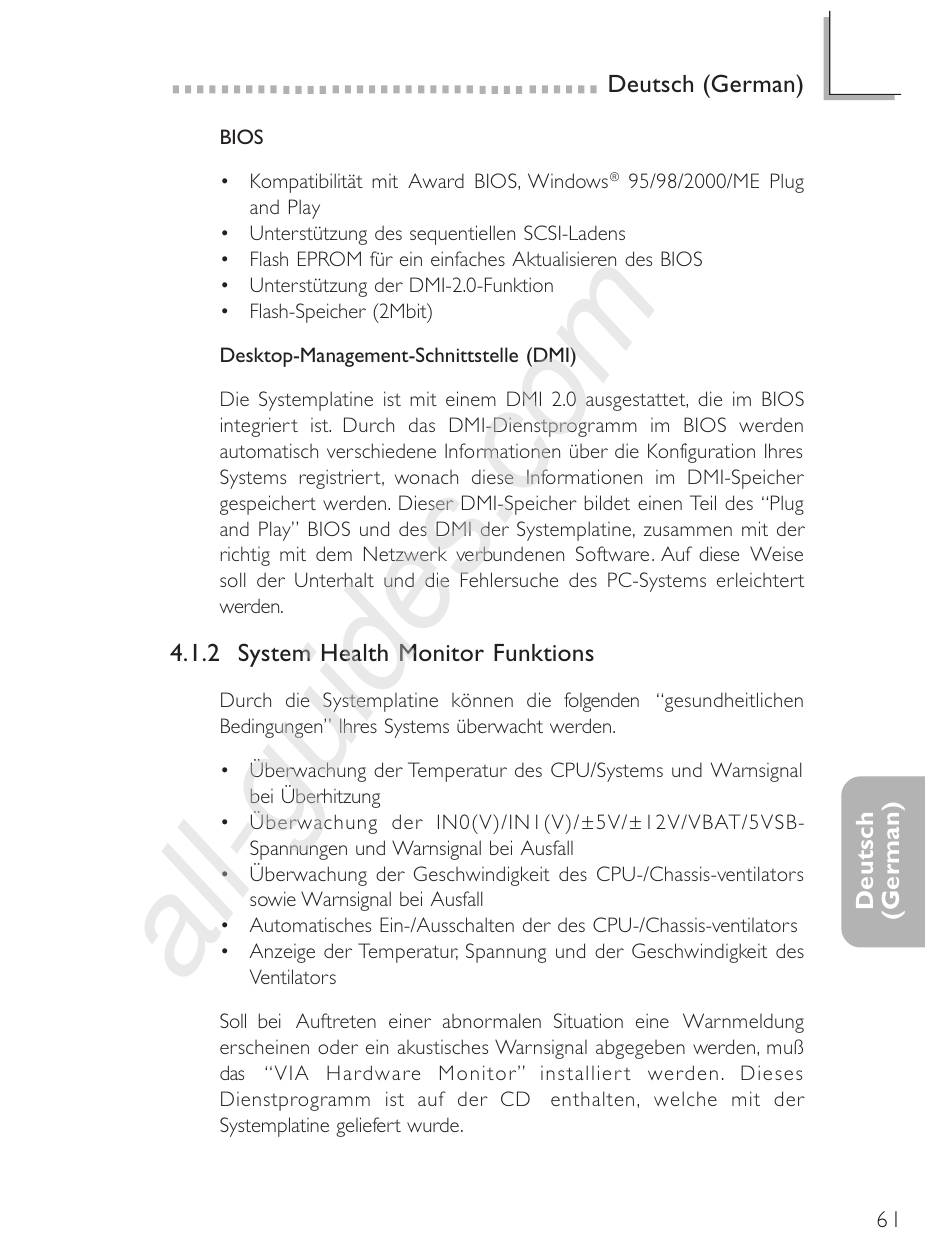 Deutsch (German)

BIOS

• Kompatibilität mit Award BIOS, Windows® 95/98/2000/ME Plug and Play
• Unterstützung des sequentiellen SCSI-Ladens
• Flash EPROM für ein einfaches Aktualisieren des BIOS
• Unterstützung der DMI-2.0-Funktion
• Flash-Speicher (2Mbit)

Desktop-Management-Schnittstelle (DMI)

Die Systemplatine ist mit einem DMI 2.0 ausgestattet, die im BIOS integriert ist. Durch das DMI-Dienstprogramm im BIOS werden automatisch verschiedene Informationen über die Konfiguration Ihres Systems registriert, wonach diese Informationen im DMI-Speicher gespeichert werden. Dieser DMI-Speicher bildet einen Teil des "Plug and Play" BIOS und des DMI der Systemplatine, zusammen mit der richtig mit dem Netzwerk verbundenen Software. Auf diese Weise soll der Unterhalt und die Fehlersuche des PC-Systems erleichtert werden.

4.1.2 System Health Monitor Funktions

Durch die Systemplatine können die folgenden "gesundheitlichen Bedingungen" Ihres Systems überwacht werden.

• Überwachung der Temperatur des CPU/Systems und Warnsignal bei Überhitzung
• Überwachung der IN0(V)/IN1(V)/±5V/±12V/VBAT/5VSB-Spannungen und Warnsignal bei Ausfall
• Überwachung der Geschwindigkeit des CPU-/Chassis-ventilators sowie Warnsignal bei Ausfall
• Automatisches Ein-/Ausschalten der des CPU-/Chassis-ventilators
• Anzeige der Temperatur, Spannung und der Geschwindigkeit des Ventilators

Soll bei Auftreten einer abnormalen Situation eine Warnmeldung erscheinen oder ein akustisches Warnsignal abgegeben werden, muß das "VIA Hardware Monitor" installiert werden. Dieses Dienstprogramm ist auf der CD enthalten, welche mit der Systemplatine geliefert wurde.

Deutsch (German)

61

all-guides.com